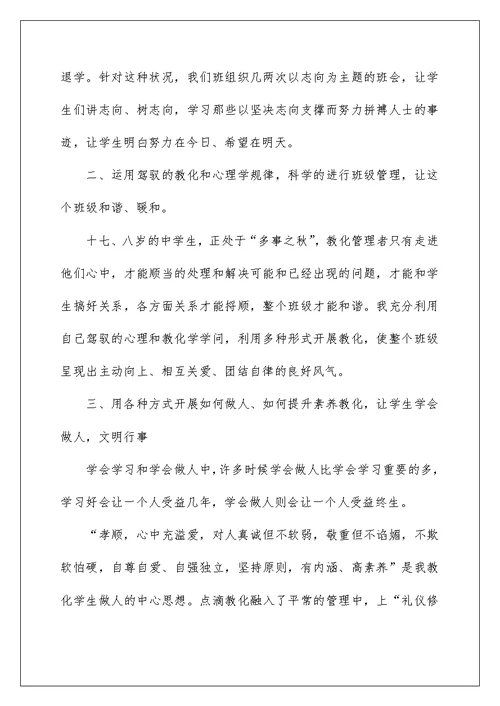 退学。针对这种状况，我们班组织几两次以志向为主题的班会，让学生们讲志向、树志向，学习那些以坚决志向支撑而努力拼搏人士的事迹，让学生明白努力在今日、希望在明天。

二、运用驾驭的教化和心理学规律，科学的进行班级管理，让这个班级和谐、暖和。

十七、八岁的中学生，正处于“多事之秋”，教化管理者只有走进他们心中，才能顺当的处理和解决可能和已经出现的问题，才能和学生搞好关系，各方面关系才能捋顺，整个班级才能和谐。我充分利用自己驾驭的心理和教化学学问，利用多种形式开展教化，使整个班级呈现出主动向上、相互关爱、团结自律的良好风气。

三、用各种方式开展如何做人、如何提升素养教化，让学生学会做人，文明行事

学会学习和学会做人中，许多时候学会做人比学会学习重要的多，学习好会让一个人受益几年，学会做人则会让一个人受益终生。

“孝顺，心中充溢爱，对人真诚但不软弱，敬重但不谄媚，不欺软怕硬，自尊自爱、自强独立，坚持原则，有内涵、高素养”是我教化学生做人的中心思想。点滴教化融入了平常的管理中，上“礼仪修